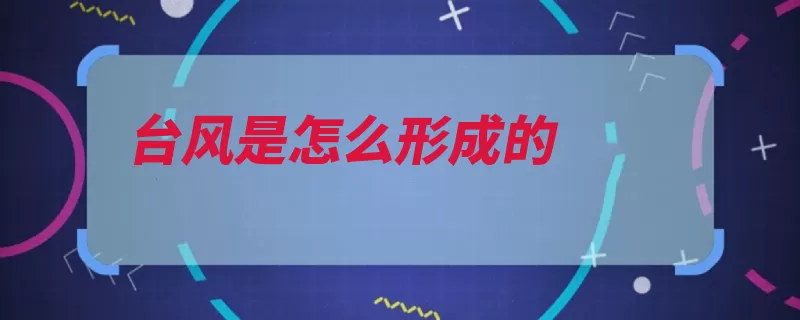 台风是怎么形成的